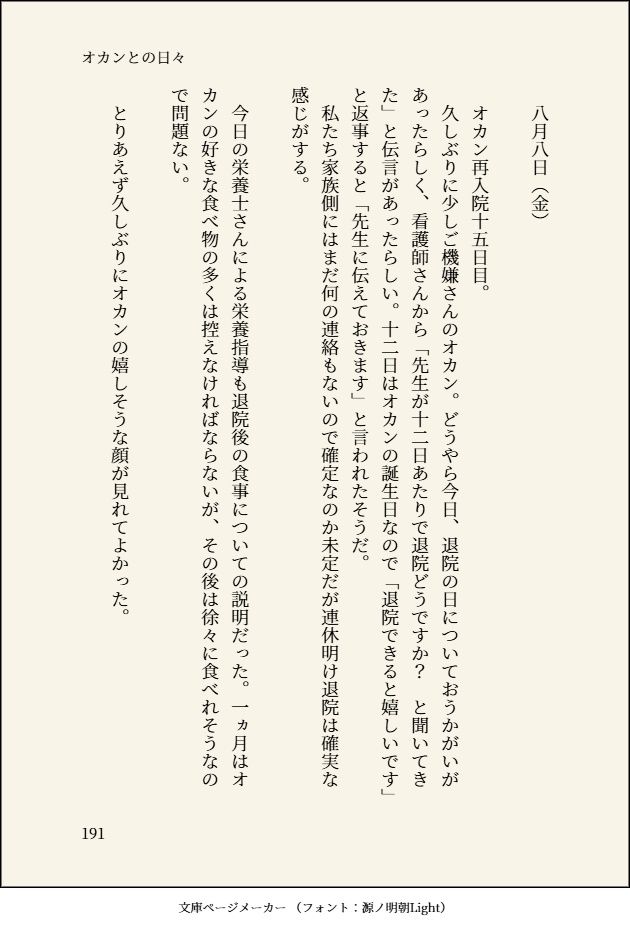 オカンとの日々

八月八日（金）

オカン再入院十五日目。

久しぶりに少しご機嫌さんのオカン。どうやら今日、退院の日についておうかがいがあったらしく、看護師さんから「先生が十二日あたりで退院どうですか？　と聞いてきた」と伝言があったらしい。十二日はオカンの誕生日なので「退院できると嬉しいです」と返事すると「先生に伝えておきます」と言われたそうだ。

私たち家族側にはまだ何の連絡もないので確定なのか未定だが連休明け退院は確実な感じがする。

今日の栄養士さんによる栄養指導も退院後の食事についての説明だった。一ヵ月はオカンの好きな食べ物の多くは控えなければならないが、その後は徐々に食べれそうなので問題ない。

とりあえず久しぶりにオカンの嬉しそうな顔が見れてよかった。

191

文庫ページメーカー（フォント：源ノ明朝Light）